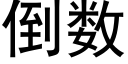 倒数